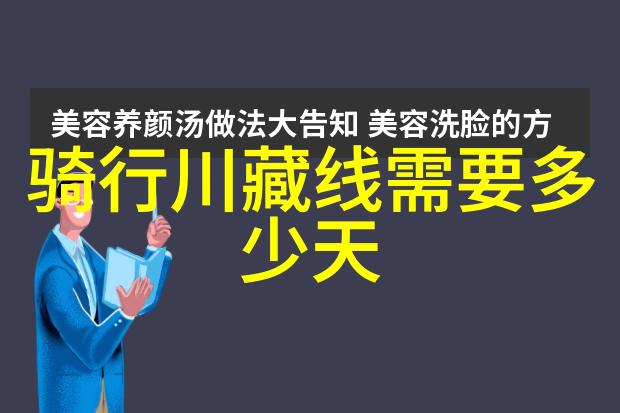 美容养颜汤做法大告知 美容洗脸的方

骑行川藏线需要多少天